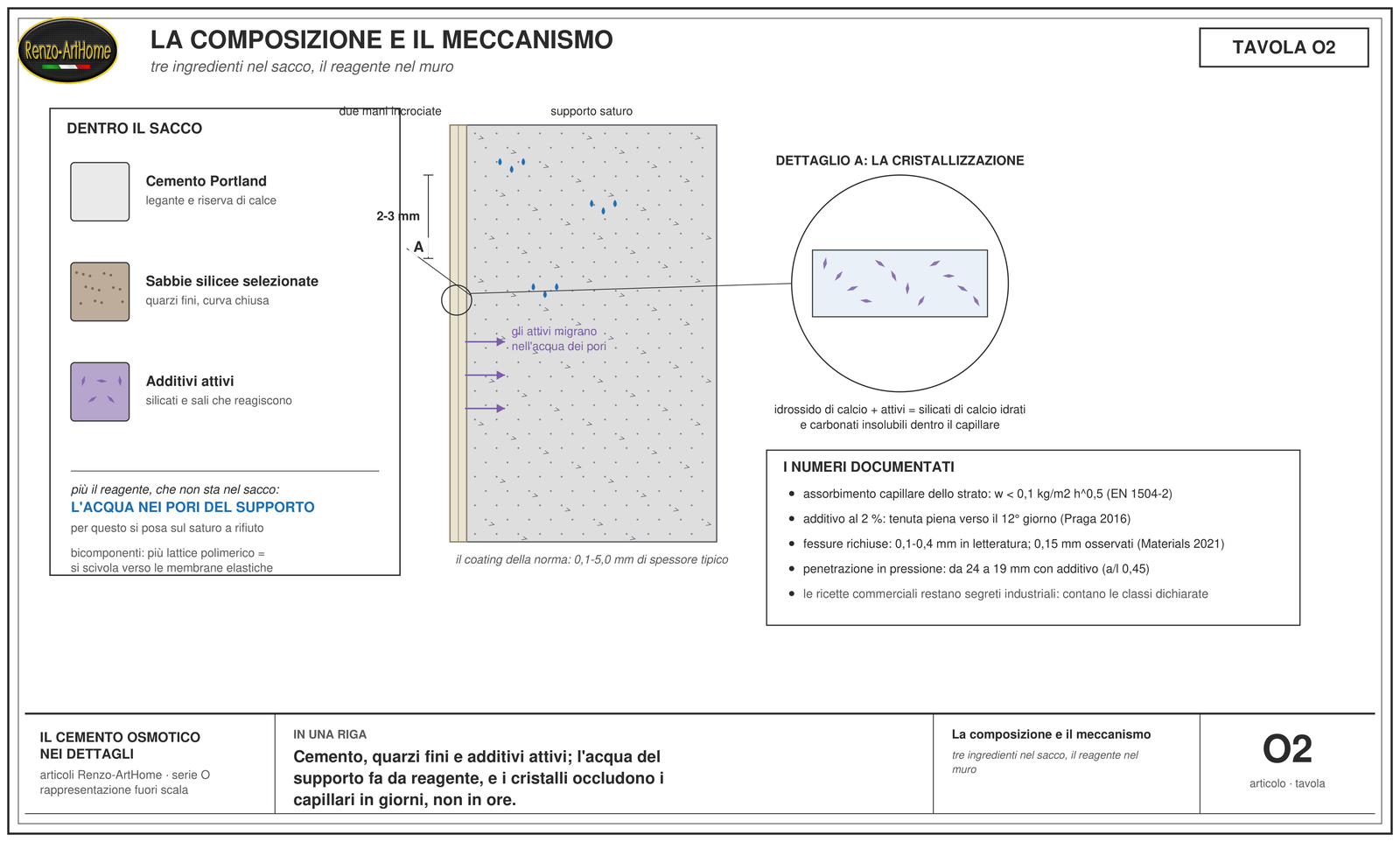 Renzo-ArtHome

LA COMPOSIZIONE E IL MECCANISMO

tre ingredienti nel sacco, il reagente nel muro

TAVOLA O2

DENTRO IL SACCO

Cemento Portland
legante e riserva di calce

Sabbie silicee selezionate
quarzi fini, curva chiusa

Additivi attivi
silicati e sali che reagiscono

più il reagente, che non sta nel sacco:
L'ACQUA NEI PORI DEL SUPPORTO
per questo si posa sul saturo a rifiuto

bicomponenti: più lattice polimerico = si scivola verso le membrane elastiche

due mani incrociate

supporto saturo

2-3 mm

A

gli attivi migrano nell'acqua dei pori

il coating della norma: 0,1-5,0 mm di spessore tipico

DETTAGLIO A: LA CRISTALLIZZAZIONE

idrossido di calcio + attivi = silicati di calcio idrati e carbonati insolubili dentro il capillare

I NUMERI DOCUMENTATI

- assorbimento capillare dello strato: w < 0,1 kg/m2 h^0,5 (EN 1504-2)
- additivo al 2 %: tenuta piena verso il 12° giorno (Praga 2016)
- fessure richiuse: 0,1-0,4 mm in letteratura; 0,15 mm osservati (Materials 2021)
- penetrazione in pressione: da 24 a 19 mm con additivo (a/l 0,45)
- le ricette commerciali restano segreti industriali: contano le classi dichiarate

IL CEMENTO OSMOTICO NEI DETTAGLI
articoli Renzo-ArtHome · serie O
rappresentazione fuori scala

IN UNA RIGA
Cemento, quarzi fini e additivi attivi; l'acqua del supporto fa da reagente, e i cristalli occludono i capillari in giorni, non in ore.

La composizione e il meccanismo
tre ingredienti nel sacco, il reagente nel muro

O2
articolo · tavola